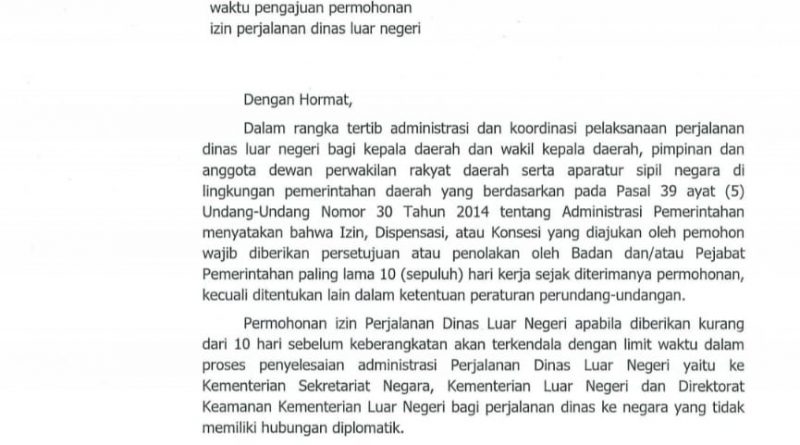 waktu pengajuan permohonan
izin perjalanan dinas luar negeri

Dengan Hormat,

Dalam rangka tertib administrasi dan koordinasi pelaksanaan perjalanan dinas luar negeri bagi kepala daerah dan wakil kepala daerah, pimpinan dan anggota dewan perwakilan rakyat daerah serta aparatur sipil negara di lingkungan pemerintahan daerah yang berdasarkan pada Pasal 39 ayat (5) Undang-Undang Nomor 30 Tahun 2014 tentang Administrasi Pemerintahan menyatakan bahwa Izin, Dispensasi, atau Konsesi yang diajukan oleh pemohon wajib diberikan persetujuan atau penolakan oleh Badan dan/atau Pejabat Pemerintahan paling lama 10 (sepuluh) hari kerja sejak diterimanya permohonan, kecuali ditentukan lain dalam ketentuan peraturan perundang-undangan.

Permohonan izin Perjalanan Dinas Luar Negeri apabila diberikan kurang dari 10 hari sebelum keberangkatan akan terkendala dengan limit waktu dalam proses penyelesaian administrasi Perjalanan Dinas Luar Negeri yaitu ke Kementerian Sekretariat Negara, Kementerian Luar Negeri dan Direktorat Keamanan Kementerian Luar Negeri bagi perjalanan dinas ke negara yang tidak memiliki hubungan diplomatik.